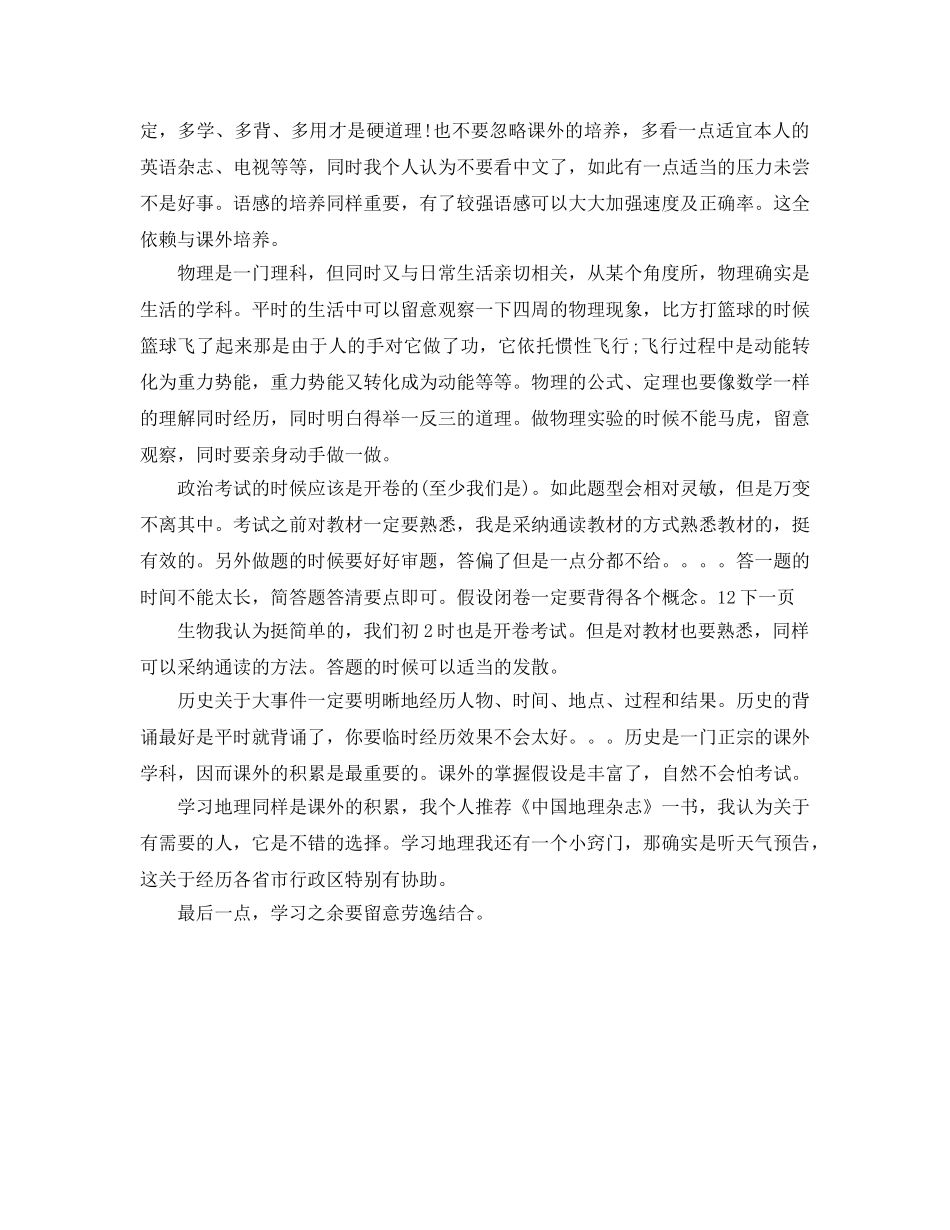 定，多学、多背、多用才是硬道理!也不要忽略课外的培养，多看一点适宜本人的英语杂志、电视等等，同时我个人认为不要看中文了，如此有一点适当的压力未尝不是好事。语感的培养同样重要，有了较强语感可以大大加强速度及正确率。这全依赖与课外培养。

物理是一门理科，但同时又与日常生活亲切相关，从某个角度所，物理确实是生活的学科。平时的生活中可以留意观察一下四周的物理现象，比方打篮球的时候篮球飞了起来那是由于人的手对它做了功，它依托惯性飞行;飞行过程中是动能转化为重力势能，重力势能又转化成为动能等等。物理的公式、定理也要像数学一样的理解同时经历，同时明白得举一反三的道理。做物理实验的时候不能马虎，留意观察，同时要亲身动手做一做。

政治考试的时候应该是开卷的(至少我们是)。如此题型会相对灵敏，但是万变不离其中。考试之前对教材一定要熟悉，我是采纳通读教材的方式熟悉教材的，挺有效的。另外做题的时候要好好审题，答偏了但是一点分都不给。。。。答一题的时间不能太长，简答题答清要点即可。假设闭卷一定要背得各个概念。12 下一页

生物我认为挺简单的，我们初 2 时也是开卷考试。但是对教材也要熟悉，同样可以采纳通读的方法。答题的时候可以适当的发散。

历史关于大事件一定要明晰地经历人物、时间、地点、过程和结果。历史的背诵最好是平时就背诵了，你要临时经历效果不会太好。。。历史是一门正宗的课外学科，因而课外的积累是最重要的。课外的掌握假设是丰富了，自然不会怕考试。

学习地理同样是课外的积累，我个人推荐《中国地理杂志》一书，我认为关于有需要的人，它是不错的选择。学习地理我还有一个小窍门，那确实是听天气预告，这关于经历各省市行政区特别有协助。

最后一点，学习之余要留意劳逸结合。